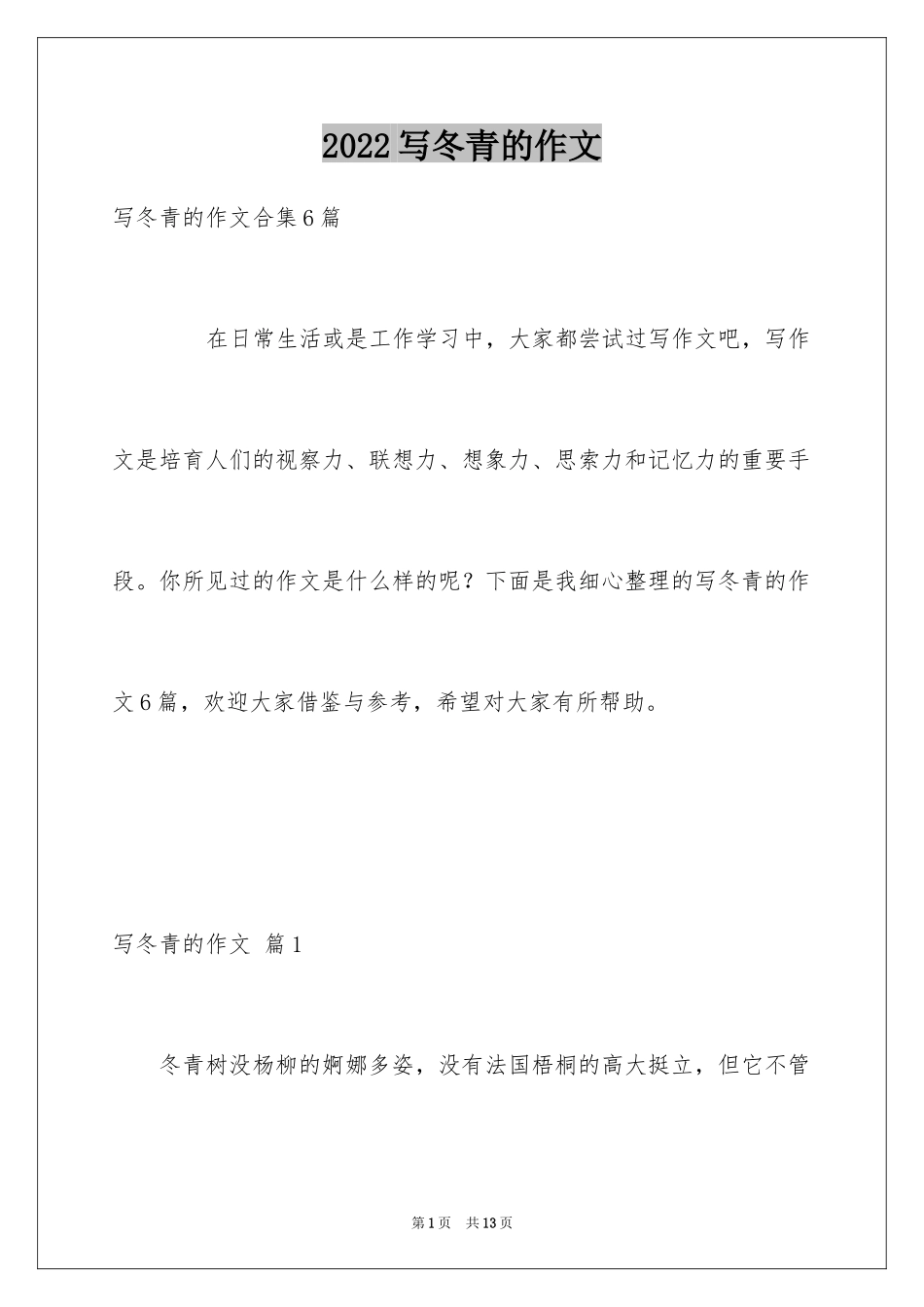 2022写冬青的作文

写冬青的作文合集6篇

在日常生活或是工作学习中，大家都尝试过写作文吧，写作文是培育人们的视察力、联想力、想象力、思索力和记忆力的重要手段。你所见过的作文是什么样的呢？下面是我细心整理的写冬青的作文6篇，欢迎大家借鉴与参考，希望对大家有所帮助。

写冬青的作文 篇1

冬青树没杨柳的婀娜多姿，没有法国梧桐的高大挺立，但它不管

第1页 共13页